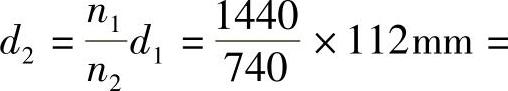 $d_2 = \frac{n_1}{n_2} d_1 = \frac{1440}{740} \times 112\text{mm} =$